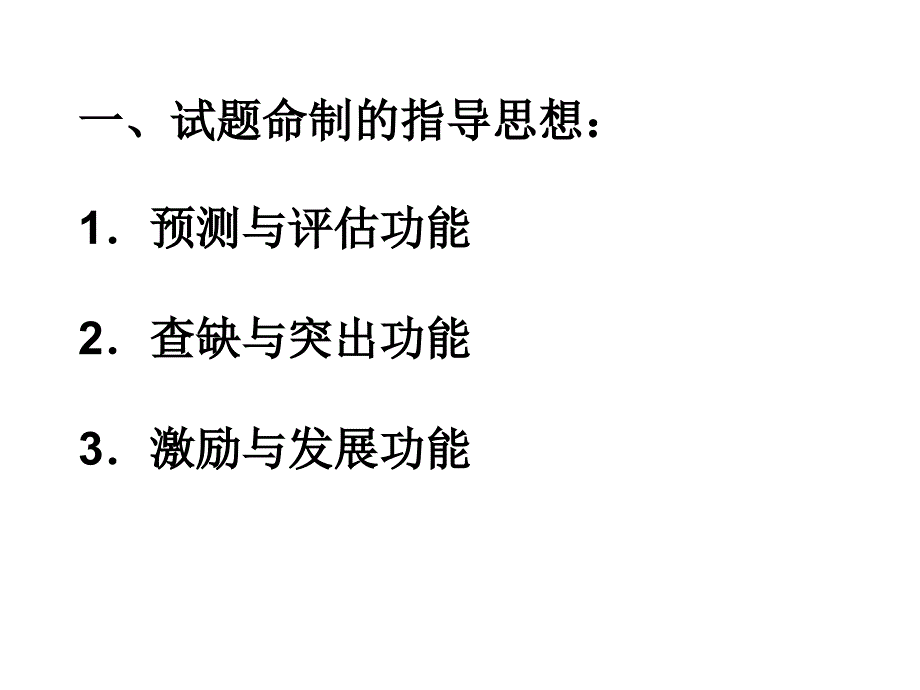 一、试题命制的指导思想：

1．预测与评估功能

2．查缺与突出功能

3．激励与发展功能